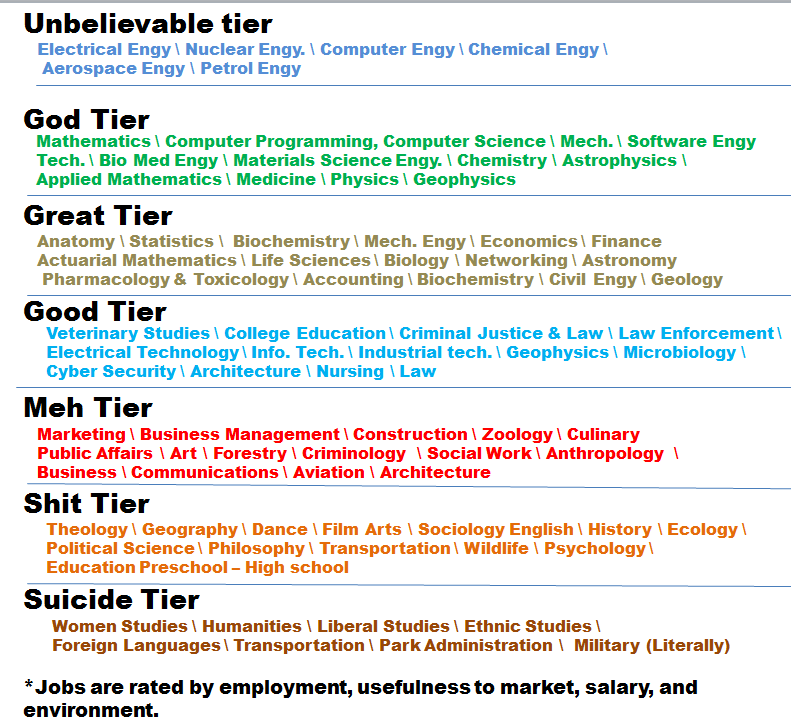 Unbelievable tier

Electrical Engy \ Nuclear Engy. \ Computer Engy \ Chemical Engy \ Aerospace Engy \ Petrol Engy

God Tier

Mathematics \ Computer Programming, Computer Science \ Mech. \ Software Engy Tech. \ Bio Med Engy \ Materials Science Engy. \ Chemistry \ Astrophysics \ Applied Mathematics \ Medicine \ Physics \ Geophysics

Great Tier

Anatomy \ Statistics \ Biochemistry \ Mech. Engy \ Economics \ Finance Actuarial Mathematics \ Life Sciences \ Biology \ Networking \ Astronomy Pharmacology & Toxicology \ Accounting \ Biochemistry \ Civil Engy \ Geology

Good Tier

Veterinary Studies \ College Education \ Criminal Justice & Law \ Law Enforcement \ Electrical Technology \ Info. Tech. \ Industrial tech. \ Geophysics \ Microbiology \ Cyber Security \ Architecture \ Nursing \ Law

Meh Tier

Marketing \ Business Management \ Construction \ Zoology \ Culinary Public Affairs \ Art \ Forestry \ Criminology \ Social Work \ Anthropology \ Business \ Communications \ Aviation \ Architecture

Shit Tier

Theology \ Geography \ Dance \ Film Arts \ Sociology English \ History \ Ecology \ Political Science \ Philosophy \ Transportation \ Wildlife \ Psychology \ Education Preschool – High school

Suicide Tier

Women Studies \ Humanities \ Liberal Studies \ Ethnic Studies \ Foreign Languages \ Transportation \ Park Administration \ Military (Literally)

*Jobs are rated by employment, usefulness to market, salary, and environment.